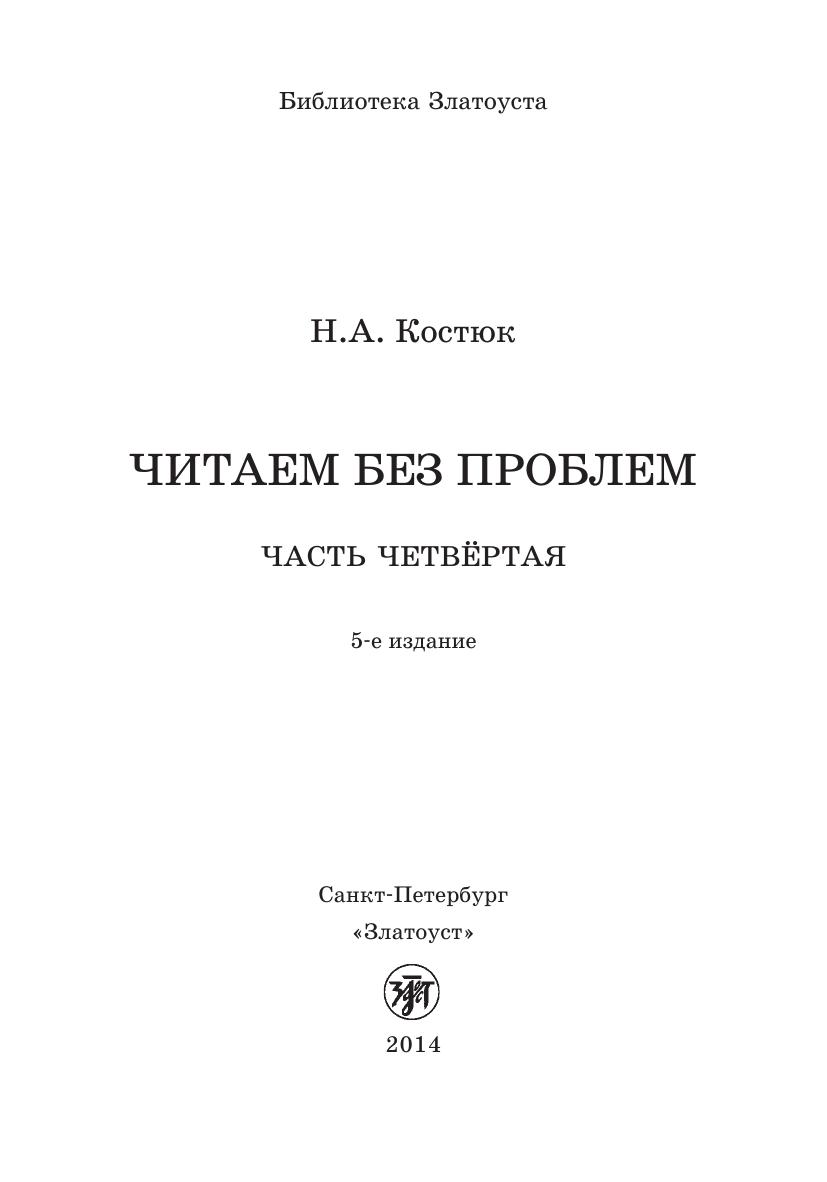 Библиотека Златоуста

Н.А. Костюк

ЧИТАЕМ БЕЗ ПРОБЛЕМ

ЧАСТЬ ЧЕТВЁРТАЯ

5-е издание

Санкт-Петербург

«Златоуст»

2014